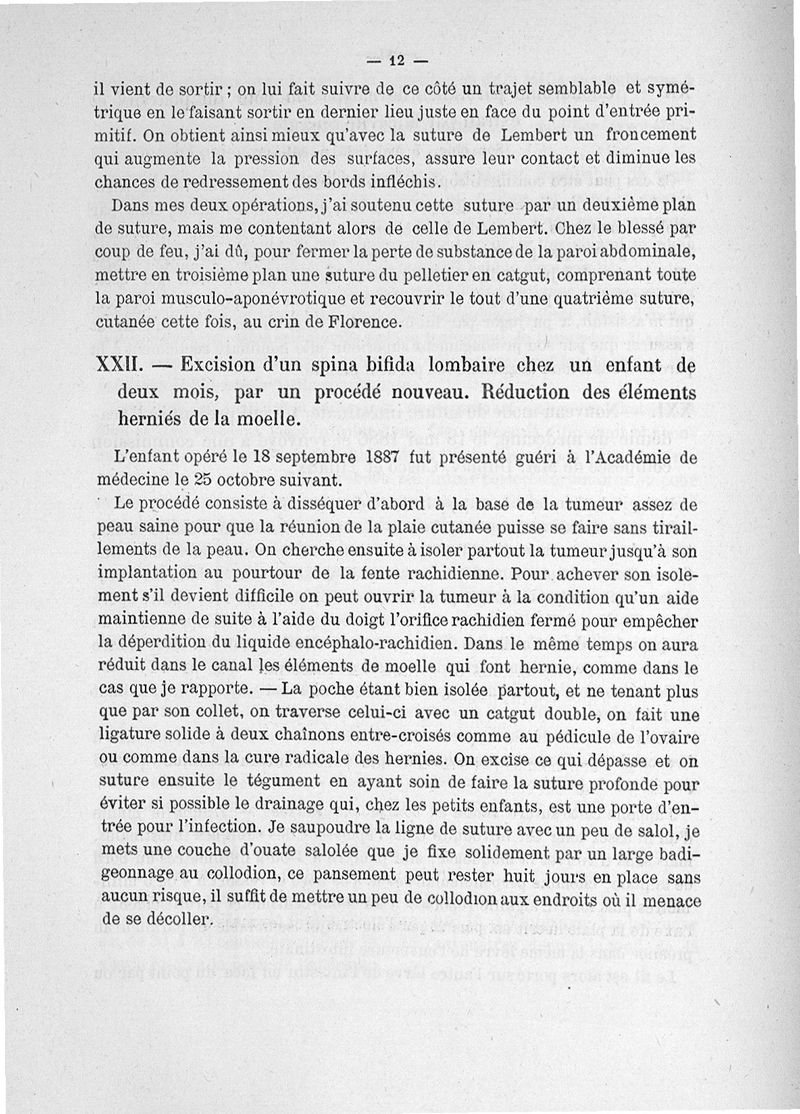 — 12 —

il vient de sortir ; on lui fait suivre de ce côté un trajet semblable et symétrique en le faisant sortir en dernier lieu juste en face du point d'entrée primitif. On obtient ainsi mieux qu'avec la suture de Lembert un froncement qui augmente la pression des surfaces, assure leur contact et diminue les chances de redressement des bords infléchis.

Dans mes deux opérations, j'ai soutenu cette suture par un deuxième plan de suture, mais me contentant alors de celle de Lembert. Chez le blessé par coup de feu, j'ai dû, pour fermer la perte de substance de la paroi abdominale, mettre en troisième plan une suture du pelletier en catgut, comprenant toute la paroi musculo-aponévrotique et recouvrir le tout d'une quatrième suture, cutanée cette fois, au crin de Florence.

XXII. — Excision d'un spina bifida lombaire chez un enfant de deux mois, par un procédé nouveau. Réduction des éléments herniés de la moelle.

L'enfant opéré le 18 septembre 1887 fut présenté guéri à l'Académie de médecine le 25 octobre suivant.

Le procédé consiste à disséquer d'abord à la base de la tumeur assez de peau saine pour que la réunion de la plaie cutanée puisse se faire sans tiraillements de la peau. On cherche ensuite à isoler partout la tumeur jusqu'à son implantation au pourtour de la fente rachidienne. Pour achever son isolement s'il devient difficile on peut ouvrir la tumeur à la condition qu'un aide maintienne de suite à l'aide du doigt l'orifice rachidien fermé pour empêcher la déperdition du liquide encéphalo-rachidien. Dans le même temps on aura réduit dans le canal les éléments de moelle qui font hernie, comme dans le cas que je rapporte. — La poche étant bien isolée partout, et ne tenant plus que par son collet, on traverse celui-ci avec un catgut double, on fait une ligature solide à deux chaînons entre-croisés comme au pédicule de l'ovaire ou comme dans la cure radicale des hernies. On excise ce qui dépasse et on suture ensuite le tégument en ayant soin de faire la suture profonde pour éviter si possible le drainage qui, chez les petits enfants, est une porte d'entrée pour l'infection. Je saupoudre la ligne de suture avec un peu de salol, je mets une couche d'ouate salolée que je fixe solidement par un large badigeonnage au collodion, ce pansement peut rester huit jours en place sans aucun risque, il suffit de mettre un peu de collodion aux endroits où il menace de se décoller.